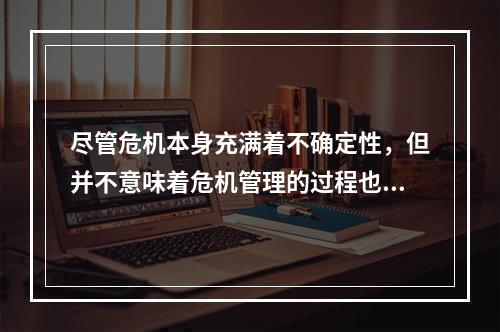 尽管危机本身充满着不确定性，但并不意味着危机管理的过程也...